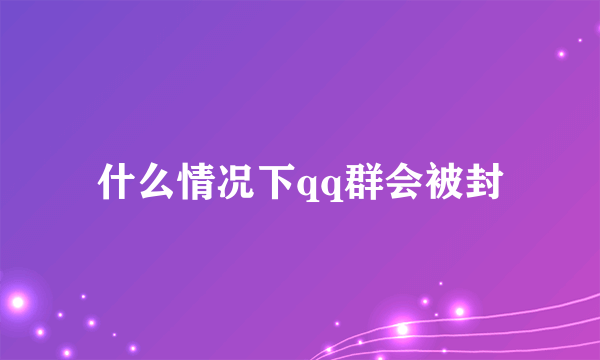 什么情况下qq群会被封